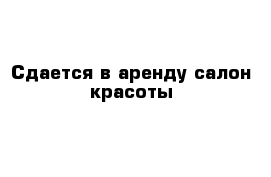 Сдается в аренду салон красоты